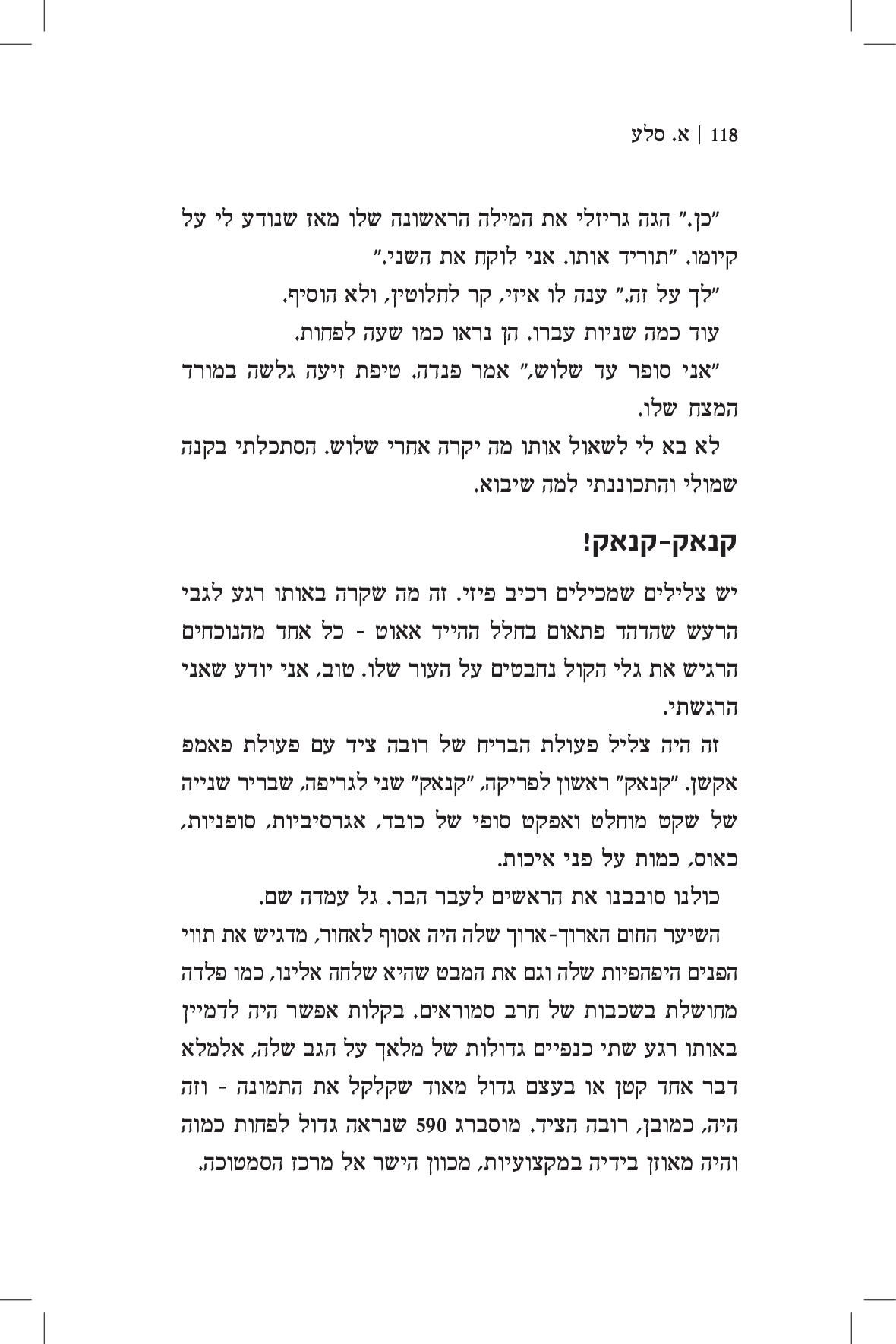 118 | א. סלע

"כן." הגה גריזלי את המילה הראשונה שלו מאז שנודע לי על קיומו. "תוריד אותו. אני לוקח את השני."

"לך על זה." ענה לו איזי, קר לחלוטין, ולא הוסיף.

עוד כמה שניות עברו. הן נראו כמו שעה לפחות.

"אני סופר עד שלוש," אמר פנדה. טיפת זיעה גלשה במורד המצח שלו.

לא בא לי לשאול אותו מה יקרה אחרי שלוש. הסתכלתי בקנה שמולי והתכוננתי למה שיבוא.

קנאק-קנאק!

יש צלילים שמכילים רכיב פיזי. זה מה שקרה באותו רגע לגבי הרעש שהדהד פתאום בחלל ההייד אאוט - כל אחד מהנוכחים הרגיש את גלי הקול נחבטים על העור שלו. טוב, אני יודע שאני הרגשתי.

זה היה צליל פעולת הבריח של רובה ציד עם פעולת פאמפ אקשן. "קנאק" ראשון לפריקה, "קנאק" שני לגריפה, שבריר שנייה של שקט מוחלט ואפקט סופי של כובד, אגרסיביות, סופניות, כאוס, כמות על פני איכות.

כולנו סובבנו את הראשים לעבר הבר. גל עמדה שם.

השיער החום הארוך-ארוך שלה היה אסוף לאחור, מדגיש את תווי הפנים היפהפיות שלה וגם את המבט שהיא שלחה אלינו, כמו פלדה מחושלת בשכבות של חרב סמוראים. בקלות אפשר היה לדמיין באותו רגע שתי כנפיים גדולות של מלאך על הגב שלה, אלמלא דבר אחד קטן או בעצם גדול מאוד שקלקל את התמונה - וזה היה, כמובן, רובה הציד. מוסברג 590 שנראה גדול לפחות כמוה והיה מאוזן בידיה במקצועיות, מכוון הישר אל מרכז הסמטוכה.